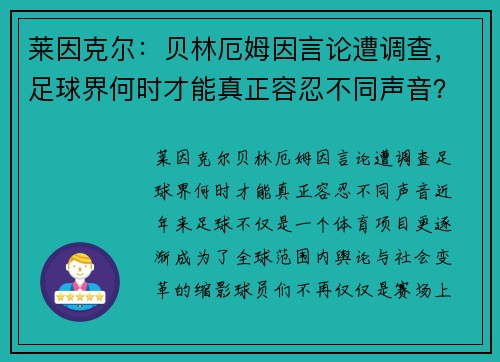 莱因克尔：贝林厄姆因言论遭调查，足球界何时才能真正容忍不同声音？

莱因克尔贝林厄姆因言论遭调查足球界何时才能真正容忍不同声音近年来足球不仅是一个体育项目更逐渐成为了全球范围内舆论与社会变革的缩影球员们不再仅仅是赛场上